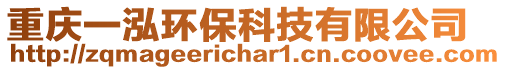 重庆一泓环保科技有限公司
http://zqmageerichar1.cn.coovee.com